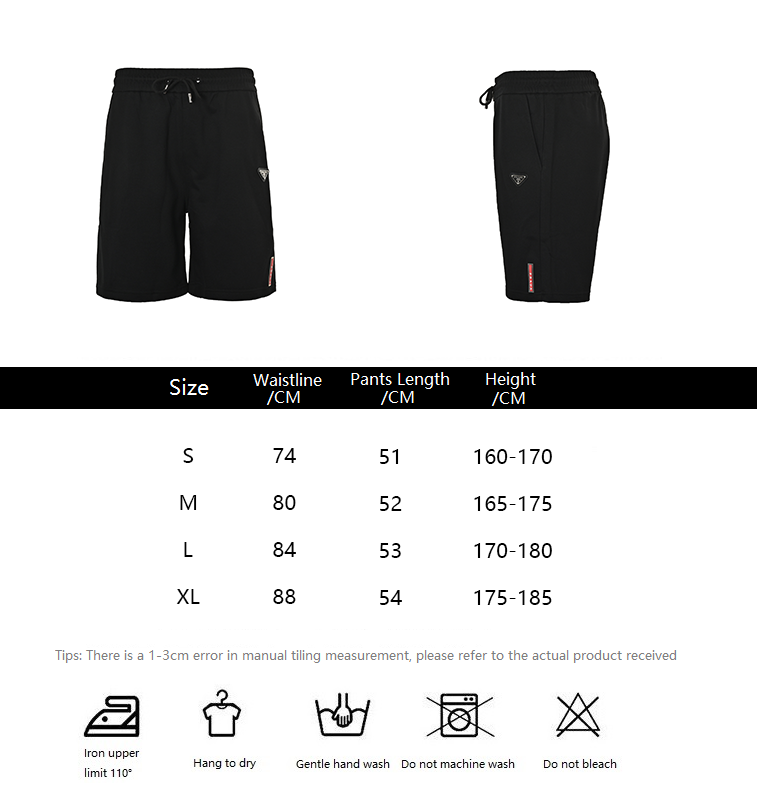 | Size | Waistline /CM | Pants Length /CM | Height /CM |
|---|---|---|---|
| S | 74 | 51 | 160-170 |
| M | 80 | 52 | 165-175 |
| L | 84 | 53 | 170-180 |
| XL | 88 | 54 | 175-185 |

Tips: There is a 1-3cm error in manual tiling measurement, please refer to the actual product received

Iron upper limit 110°

Hang to dry

Gentle hand wash

Do not machine wash

Do not bleach